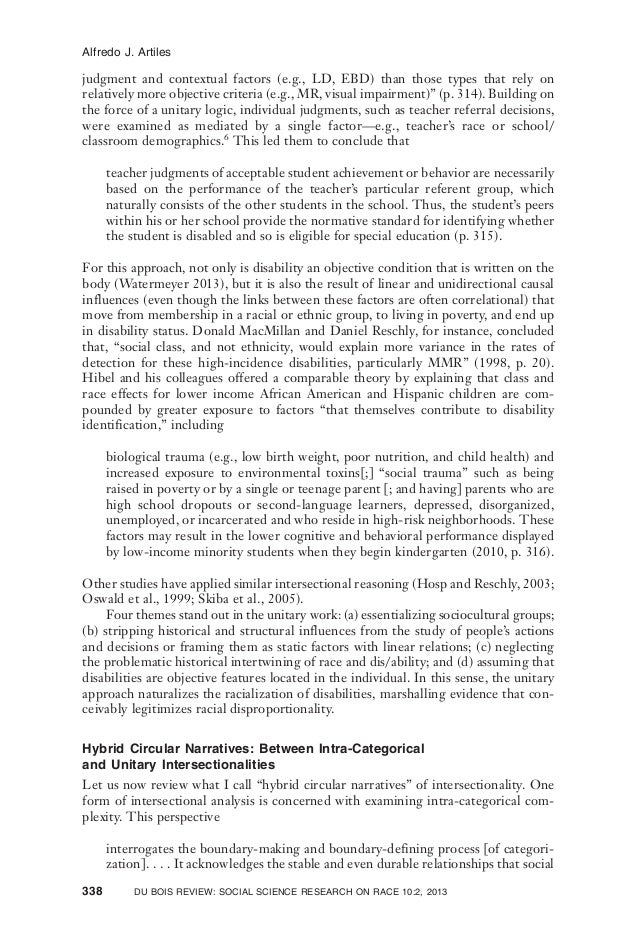 Alfredo J. Artiles

judgment and contextual factors (e.g., LD, EBD) than those types that rely on relatively more objective criteria (e.g., MR, visual impairment)" (p. 314). Building on the force of a unitary logic, individual judgments, such as teacher referral decisions, were examined as mediated by a single factor—e.g., teacher's race or school/classroom demographics.$^6$ This led them to conclude that

teacher judgments of acceptable student achievement or behavior are necessarily based on the performance of the teacher's particular referent group, which naturally consists of the other students in the school. Thus, the student's peers within his or her school provide the normative standard for identifying whether the student is disabled and so is eligible for special education (p. 315).

For this approach, not only is disability an objective condition that is written on the body (Watermeyer 2013), but it is also the result of linear and unidirectional causal influences (even though the links between these factors are often correlational) that move from membership in a racial or ethnic group, to living in poverty, and end up in disability status. Donald MacMillan and Daniel Reschly, for instance, concluded that, "social class, and not ethnicity, would explain more variance in the rates of detection for these high-incidence disabilities, particularly MMR" (1998, p. 20). Hibel and his colleagues offered a comparable theory by explaining that class and race effects for lower income African American and Hispanic children are compounded by greater exposure to factors "that themselves contribute to disability identification," including

biological trauma (e.g., low birth weight, poor nutrition, and child health) and increased exposure to environmental toxins[;] "social trauma" such as being raised in poverty or by a single or teenage parent [; and having] parents who are high school dropouts or second-language learners, depressed, disorganized, unemployed, or incarcerated and who reside in high-risk neighborhoods. These factors may result in the lower cognitive and behavioral performance displayed by low-income minority students when they begin kindergarten (2010, p. 316).

Other studies have applied similar intersectional reasoning (Hosp and Reschly, 2003; Oswald et al., 1999; Skiba et al., 2005).

Four themes stand out in the unitary work: (a) essentializing sociocultural groups; (b) stripping historical and structural influences from the study of people's actions and decisions or framing them as static factors with linear relations; (c) neglecting the problematic historical intertwining of race and dis/ability; and (d) assuming that disabilities are objective features located in the individual. In this sense, the unitary approach naturalizes the racialization of disabilities, marshalling evidence that conceivably legitimizes racial disproportionality.

Hybrid Circular Narratives: Between Intra-Categorical and Unitary Intersectionalities

Let us now review what I call "hybrid circular narratives" of intersectionality. One form of intersectional analysis is concerned with examining intra-categorical complexity. This perspective

interrogates the boundary-making and boundary-defining process [of categorization]. . . . It acknowledges the stable and even durable relationships that social

338 DU BOIS REVIEW: SOCIAL SCIENCE RESEARCH ON RACE 10:2, 2013